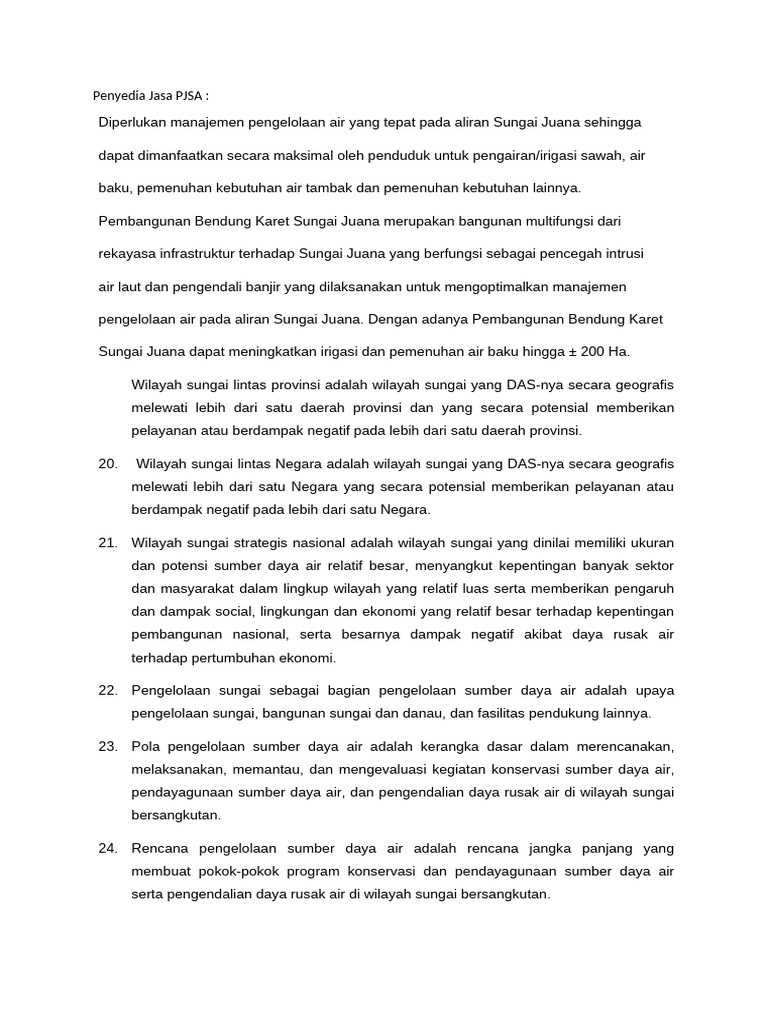 Penyedia Jasa PJSA :

Diperlukan manajemen pengelolaan air yang tepat pada aliran Sungai Juana sehingga dapat dimanfaatkan secara maksimal oleh penduduk untuk pengairan/irigasi sawah, air baku, pemenuhan kebutuhan air tambak dan pemenuhan kebutuhan lainnya. Pembangunan Bendung Karet Sungai Juana merupakan bangunan multifungsi dari rekayasa infrastruktur terhadap Sungai Juana yang berfungsi sebagai pencegah intrusi air laut dan pengendali banjir yang dilaksanakan untuk mengoptimalkan manajemen pengelolaan air pada aliran Sungai Juana. Dengan adanya Pembangunan Bendung Karet Sungai Juana dapat meningkatkan irigasi dan pemenuhan air baku hingga ± 200 Ha.

Wilayah sungai lintas provinsi adalah wilayah sungai yang DAS-nya secara geografis melewati lebih dari satu daerah provinsi dan yang secara potensial memberikan pelayanan atau berdampak negatif pada lebih dari satu daerah provinsi.

20. Wilayah sungai lintas Negara adalah wilayah sungai yang DAS-nya secara geografis melewati lebih dari satu Negara yang secara potensial memberikan pelayanan atau berdampak negatif pada lebih dari satu Negara.

21. Wilayah sungai strategis nasional adalah wilayah sungai yang dinilai memiliki ukuran dan potensi sumber daya air relatif besar, menyangkut kepentingan banyak sektor dan masyarakat dalam lingkup wilayah yang relatif luas serta memberikan pengaruh dan dampak social, lingkungan dan ekonomi yang relatif besar terhadap kepentingan pembangunan nasional, serta besarnya dampak negatif akibat daya rusak air terhadap pertumbuhan ekonomi.

22. Pengelolaan sungai sebagai bagian pengelolaan sumber daya air adalah upaya pengelolaan sungai, bangunan sungai dan danau, dan fasilitas pendukung lainnya.

23. Pola pengelolaan sumber daya air adalah kerangka dasar dalam merencanakan, melaksanakan, memantau, dan mengevaluasi kegiatan konservasi sumber daya air, pendayagunaan sumber daya air, dan pengendalian daya rusak air di wilayah sungai bersangkutan.

24. Rencana pengelolaan sumber daya air adalah rencana jangka panjang yang membuat pokok-pokok program konservasi dan pendayagunaan sumber daya air serta pengendalian daya rusak air di wilayah sungai bersangkutan.